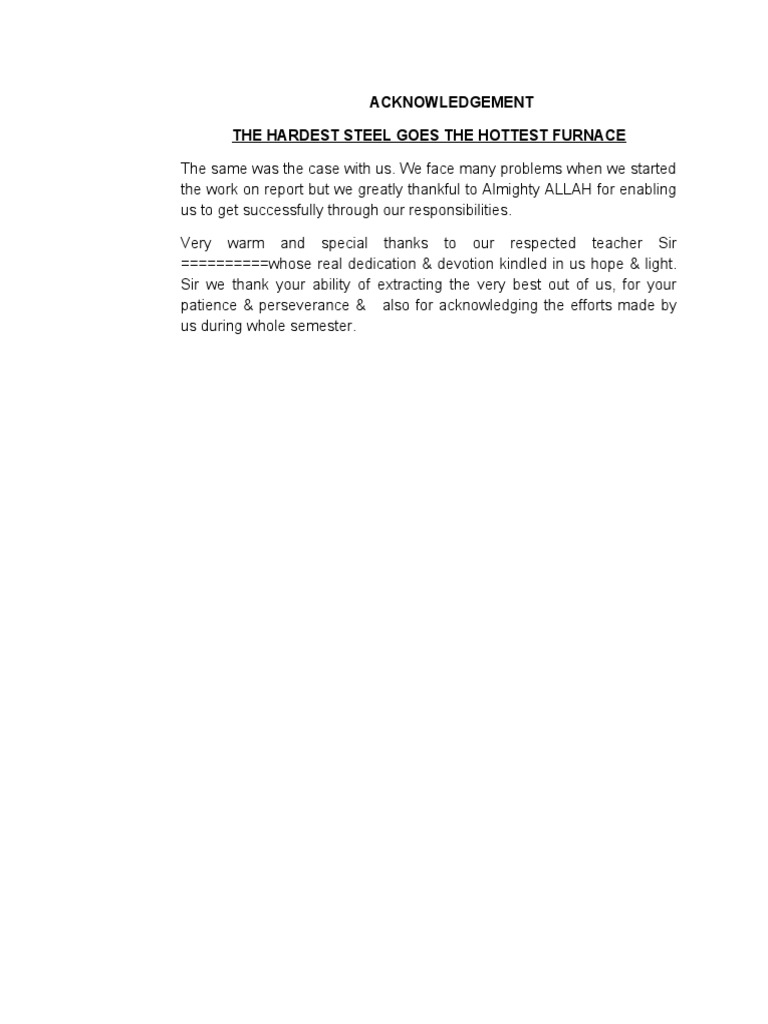 ACKNOWLEDGEMENT

THE HARDEST STEEL GOES THE HOTTEST FURNACE

The same was the case with us. We face many problems when we started the work on report but we greatly thankful to Almighty ALLAH for enabling us to get successfully through our responsibilities.

Very warm and special thanks to our respected teacher Sir ==========whose real dedication & devotion kindled in us hope & light. Sir we thank your ability of extracting the very best out of us, for your patience & perseverance & also for acknowledging the efforts made by us during whole semester.